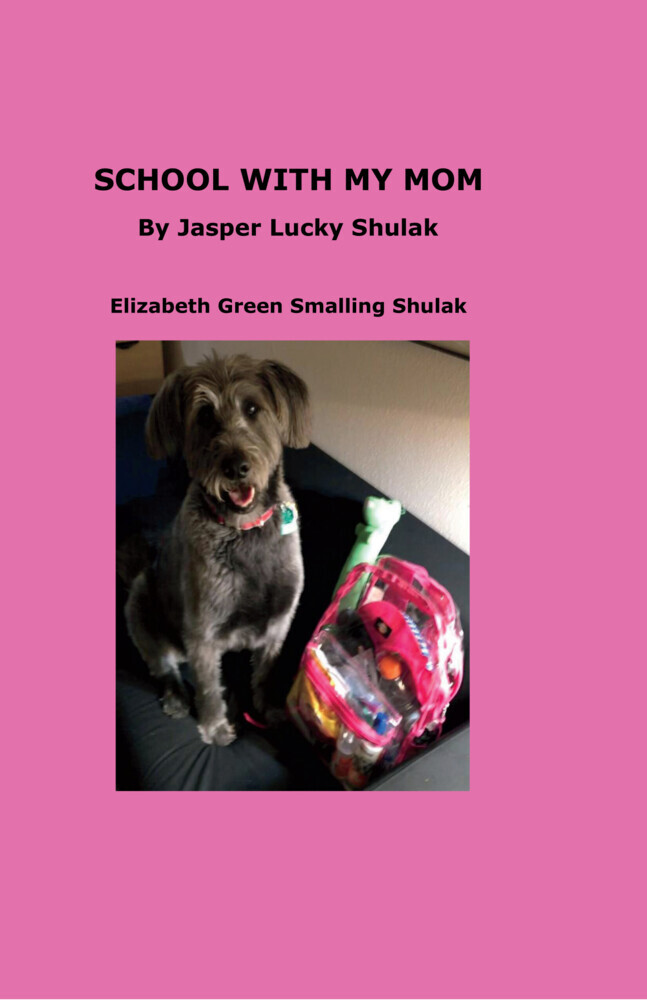 SCHOOL WITH MY MOM

By Jasper Lucky Shulak

Elizabeth Green Smalling Shulak